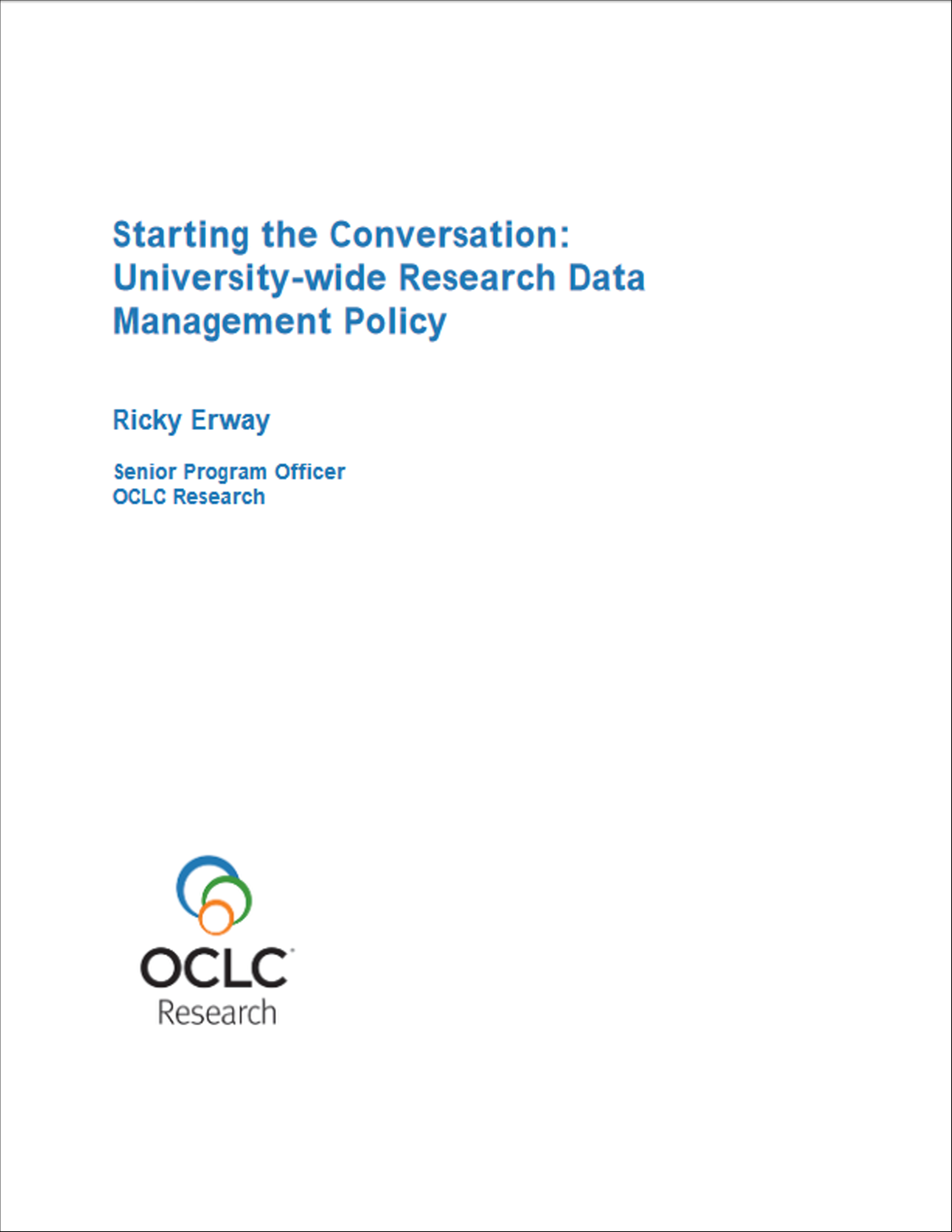 Starting the Conversation: University-wide Research Data Management Policy

Ricky Erway

Senior Program Officer
OCLC Research

OCLC
Research